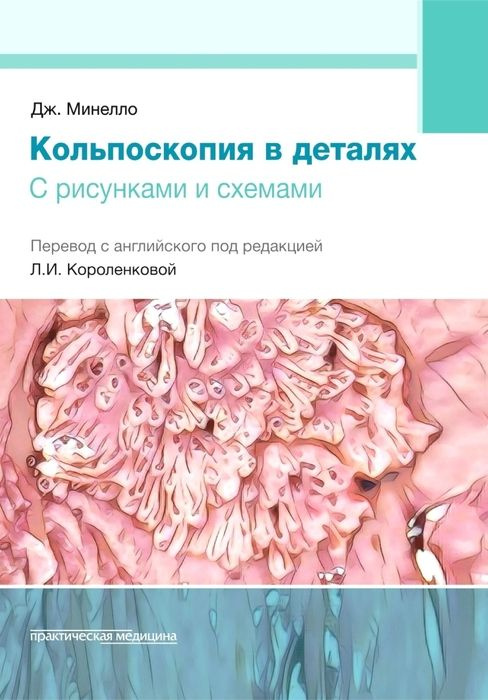 Дж. Минелло

Кольпоскопия в деталях

С рисунками и схемами

Перевод с английского под редакцией

Л.И. Короленковой

практическая медицина